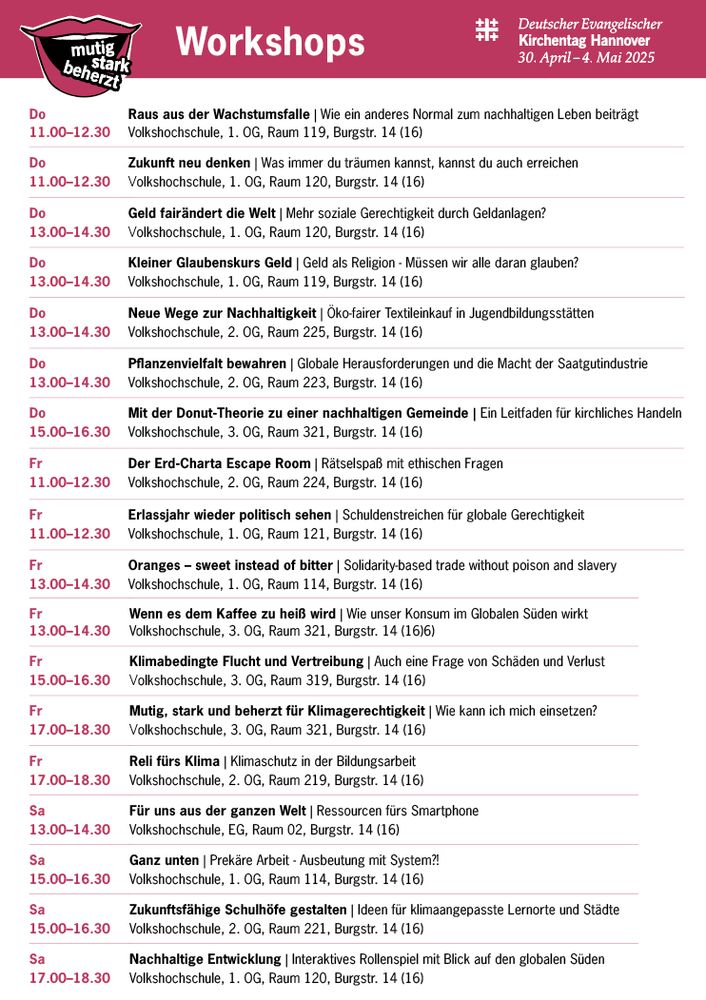 mutig stark beherzt

Workshops

Deutscher Evangelischer Kirchentag Hannover
30. April – 4. Mai 2025

Do 11.00–12.30
Raus aus der Wachstumsfalle | Wie ein anderes Normal zum nachhaltigen Leben beiträgt
Volkshochschule, 1. OG, Raum 119, Burgstr. 14 (16)

Do 11.00–12.30
Zukunft neu denken | Was immer du träumen kannst, kannst du auch erreichen
Volkshochschule, 1. OG, Raum 120, Burgstr. 14 (16)

Do 13.00–14.30
Geld fairändert die Welt | Mehr soziale Gerechtigkeit durch Geldanlagen?
Volkshochschule, 1. OG, Raum 120, Burgstr. 14 (16)

Do 13.00–14.30
Kleiner Glaubenskurs Geld | Geld als Religion - Müssen wir alle daran glauben?
Volkshochschule, 1. OG, Raum 119, Burgstr. 14 (16)

Do 13.00–14.30
Neue Wege zur Nachhaltigkeit | Öko-fairer Textileinkauf in Jugendbildungsstätten
Volkshochschule, 2. OG, Raum 225, Burgstr. 14 (16)

Do 13.00–14.30
Pflanzenvielfalt bewahren | Globale Herausforderungen und die Macht der Saatgutindustrie
Volkshochschule, 2. OG, Raum 223, Burgstr. 14 (16)

Do 15.00–16.30
Mit der Donut-Theorie zu einer nachhaltigen Gemeinde | Ein Leitfaden für kirchliches Handeln
Volkshochschule, 3. OG, Raum 321, Burgstr. 14 (16)

Fr 11.00–12.30
Der Erd-Charta Escape Room | Rätselspaß mit ethischen Fragen
Volkshochschule, 2. OG, Raum 224, Burgstr. 14 (16)

Fr 11.00–12.30
Erlassjahr wieder politisch sehen | Schuldenstreichen für globale Gerechtigkeit
Volkshochschule, 1. OG, Raum 121, Burgstr. 14 (16)

Fr 13.00–14.30
Oranges – sweet instead of bitter | Solidarity-based trade without poison and slavery
Volkshochschule, 1. OG, Raum 114, Burgstr. 14 (16)

Fr 13.00–14.30
Wenn es dem Kaffee zu heiß wird | Wie unser Konsum im Globalen Süden wirkt
Volkshochschule, 3. OG, Raum 321, Burgstr. 14 (16)6)

Fr 15.00–16.30
Klimabedingte Flucht und Vertreibung | Auch eine Frage von Schäden und Verlust
Volkshochschule, 3. OG, Raum 319, Burgstr. 14 (16)

Fr 17.00–18.30
Mutig, stark und beherzt für Klimagerechtigkeit | Wie kann ich mich einsetzen?
Volkshochschule, 3. OG, Raum 321, Burgstr. 14 (16)

Fr 17.00–18.30
Reli fürs Klima | Klimaschutz in der Bildungsarbeit
Volkshochschule, 2. OG, Raum 219, Burgstr. 14 (16)

Sa 13.00–14.30
Für uns aus der ganzen Welt | Ressourcen fürs Smartphone
Volkshochschule, EG, Raum 02, Burgstr. 14 (16)

Sa 15.00–16.30
Ganz unten | Prekäre Arbeit - Ausbeutung mit System?!
Volkshochschule, 1. OG, Raum 114, Burgstr. 14 (16)

Sa 15.00–16.30
Zukunftsfähige Schulhöfe gestalten | Ideen für klimaangepasste Lernorte und Städte
Volkshochschule, 2. OG, Raum 221, Burgstr. 14 (16)

Sa 17.00–18.30
Nachhaltige Entwicklung | Interaktives Rollenspiel mit Blick auf den globalen Süden
Volkshochschule, 1. OG, Raum 120, Burgstr. 14 (16)